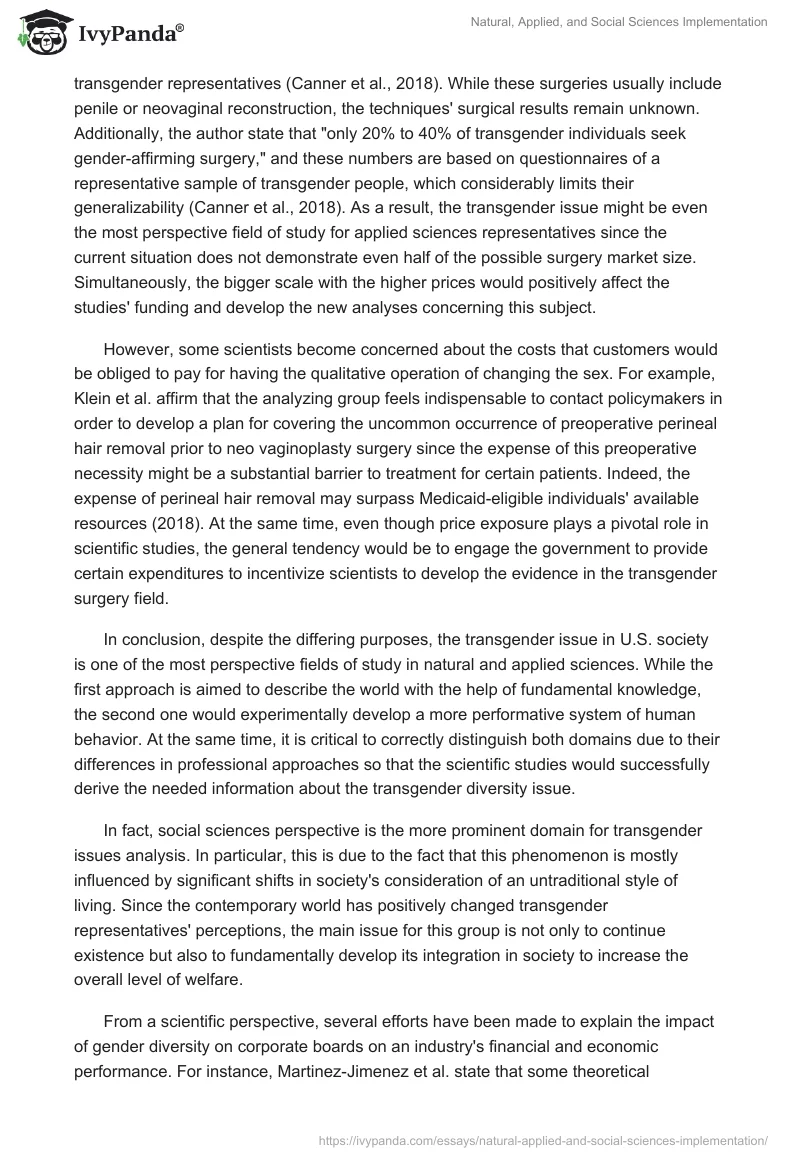 IvyPanda®

Natural, Applied, and Social Sciences Implementation

transgender representatives (Canner et al., 2018). While these surgeries usually include penile or neovaginal reconstruction, the techniques' surgical results remain unknown. Additionally, the author state that "only 20% to 40% of transgender individuals seek gender-affirming surgery," and these numbers are based on questionnaires of a representative sample of transgender people, which considerably limits their generalizability (Canner et al., 2018). As a result, the transgender issue might be even the most perspective field of study for applied sciences representatives since the current situation does not demonstrate even half of the possible surgery market size. Simultaneously, the bigger scale with the higher prices would positively affect the studies' funding and develop the new analyses concerning this subject.

However, some scientists become concerned about the costs that customers would be obliged to pay for having the qualitative operation of changing the sex. For example, Klein et al. affirm that the analyzing group feels indispensable to contact policymakers in order to develop a plan for covering the uncommon occurrence of preoperative perineal hair removal prior to neo vaginoplasty surgery since the expense of this preoperative necessity might be a substantial barrier to treatment for certain patients. Indeed, the expense of perineal hair removal may surpass Medicaid-eligible individuals' available resources (2018). At the same time, even though price exposure plays a pivotal role in scientific studies, the general tendency would be to engage the government to provide certain expenditures to incentivize scientists to develop the evidence in the transgender surgery field.

In conclusion, despite the differing purposes, the transgender issue in U.S. society is one of the most perspective fields of study in natural and applied sciences. While the first approach is aimed to describe the world with the help of fundamental knowledge, the second one would experimentally develop a more performative system of human behavior. At the same time, it is critical to correctly distinguish both domains due to their differences in professional approaches so that the scientific studies would successfully derive the needed information about the transgender diversity issue.

In fact, social sciences perspective is the more prominent domain for transgender issues analysis. In particular, this is due to the fact that this phenomenon is mostly influenced by significant shifts in society's consideration of an untraditional style of living. Since the contemporary world has positively changed transgender representatives' perceptions, the main issue for this group is not only to continue existence but also to fundamentally develop its integration in society to increase the overall level of welfare.

From a scientific perspective, several efforts have been made to explain the impact of gender diversity on corporate boards on an industry's financial and economic performance. For instance, Martinez-Jimenez et al. state that some theoretical

https://ivypanda.com/essays/natural-applied-and-social-sciences-implementation/